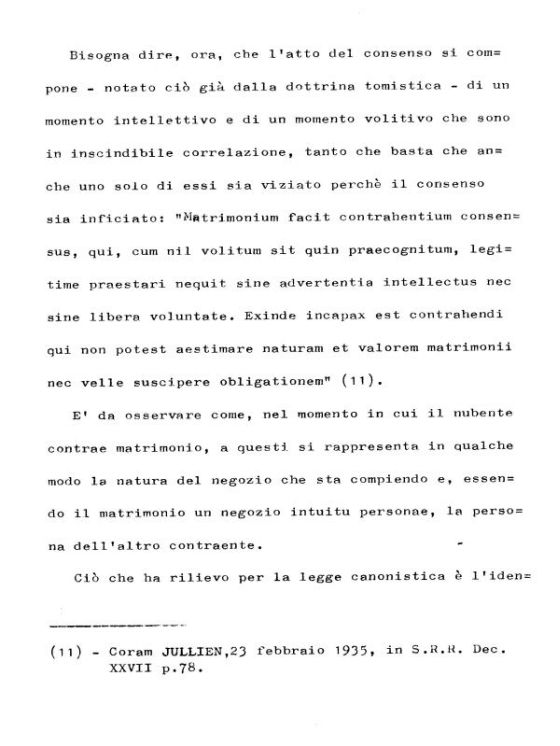 Bisogna dire, ora, che l'atto del consenso si compone - notato ciò già dalla dottrina tomistica - di un momento intellettivo e di un momento volitivo che sono in inscindibile correlazione, tanto che basta che anche uno solo di essi sia viziato perchè il consenso sia inficiato: "Matrimonium facit contrahentium consensus, qui, cum nil volitum sit quin praecognitum, legitime praestari nequit sine advertentia intellectus nec sine libera voluntate. Exinde incapax est contrahendi qui non potest aestimare naturam et valorem matrimonii nec velle suscipere obligationem" (11).

E' da osservare come, nel momento in cui il nubente contrae matrimonio, a questi si rappresenta in qualche modo la natura del negozio che sta compiendo e, essendo il matrimonio un negozio intuitu personae, la persona dell'altro contraente.

Ciò che ha rilievo per la legge canonistica è l'iden=

(11) - Coram JULLIEN,23 febbraio 1935, in S.R.R. Dec. XXVII p.78.